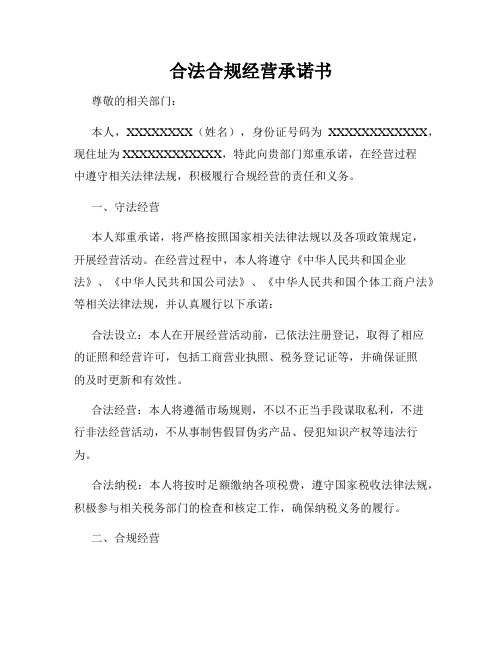 合法合规经营承诺书

尊敬的相关部门：

本人，XXXXXXXX（姓名），身份证号码为 XXXXXXXXXXXXX，现住址为XXXXXXXXXXXXX，特此向贵部门郑重承诺，在经营过程中遵守相关法律法规，积极履行合规经营的责任和义务。

一、守法经营

本人郑重承诺，将严格按照国家相关法律法规以及各项政策规定，开展经营活动。在经营过程中，本人将遵守《中华人民共和国企业法》、《中华人民共和国公司法》、《中华人民共和国个体工商户法》等相关法律法规，并认真履行以下承诺：

合法设立：本人在开展经营活动前，已依法注册登记，取得了相应的证照和经营许可，包括工商营业执照、税务登记证等，并确保证照的及时更新和有效性。

合法经营：本人将遵循市场规则，不以不正当手段谋取私利，不进行非法经营活动，不从事制售假冒伪劣产品、侵犯知识产权等违法行为。

合法纳税：本人将按时足额缴纳各项税费，遵守国家税收法律法规，积极参与相关税务部门的检查和核定工作，确保纳税义务的履行。

二、合规经营